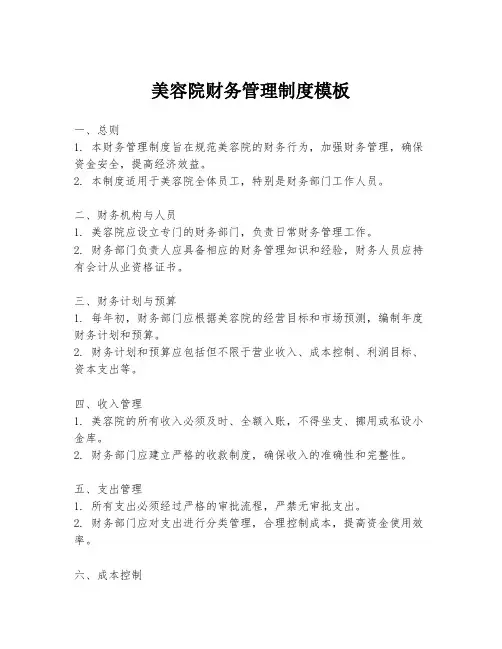 美容院财务管理制度模板

一、总则
1. 本财务管理制度旨在规范美容院的财务行为，加强财务管理，确保资金安全，提高经济效益。
2. 本制度适用于美容院全体员工，特别是财务部门工作人员。

二、财务机构与人员
1. 美容院应设立专门的财务部门，负责日常财务管理工作。
2. 财务部门负责人应具备相应的财务管理知识和经验，财务人员应持有会计从业资格证书。

三、财务计划与预算
1. 每年初，财务部门应根据美容院的经营目标和市场预测，编制年度财务计划和预算。
2. 财务计划和预算应包括但不限于营业收入、成本控制、利润目标、资本支出等。

四、收入管理
1. 美容院的所有收入必须及时、全额入账，不得坐支、挪用或私设小金库。
2. 财务部门应建立严格的收款制度，确保收入的准确性和完整性。

五、支出管理
1. 所有支出必须经过严格的审批流程，严禁无审批支出。
2. 财务部门应对支出进行分类管理，合理控制成本，提高资金使用效率。

六、成本控制